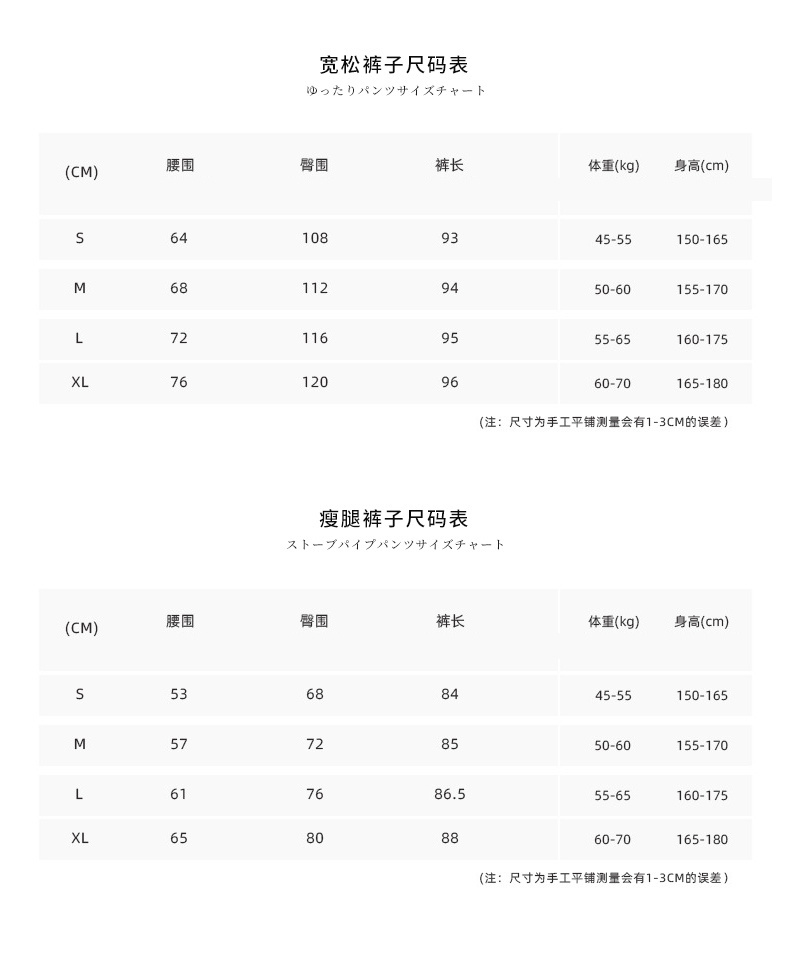 宽松裤子尺码表
ゆったりパンツサイズチャート

| (CM) | 腰围 | 臀围 | 裤长 | 体重(kg) | 身高(cm) |
|---|---|---|---|---|---|
| S | 64 | 108 | 93 | 45-55 | 150-165 |
| M | 68 | 112 | 94 | 50-60 | 155-170 |
| L | 72 | 116 | 95 | 55-65 | 160-175 |
| XL | 76 | 120 | 96 | 60-70 | 165-180 |

（注：尺寸为手工平铺测量会有1-3CM的误差）

瘦腿裤子尺码表
ストーブパイプパンツサイズチャート

| (CM) | 腰围 | 臀围 | 裤长 | 体重(kg) | 身高(cm) |
|---|---|---|---|---|---|
| S | 53 | 68 | 84 | 45-55 | 150-165 |
| M | 57 | 72 | 85 | 50-60 | 155-170 |
| L | 61 | 76 | 86.5 | 55-65 | 160-175 |
| XL | 65 | 80 | 88 | 60-70 | 165-180 |

（注：尺寸为手工平铺测量会有1-3CM的误差）